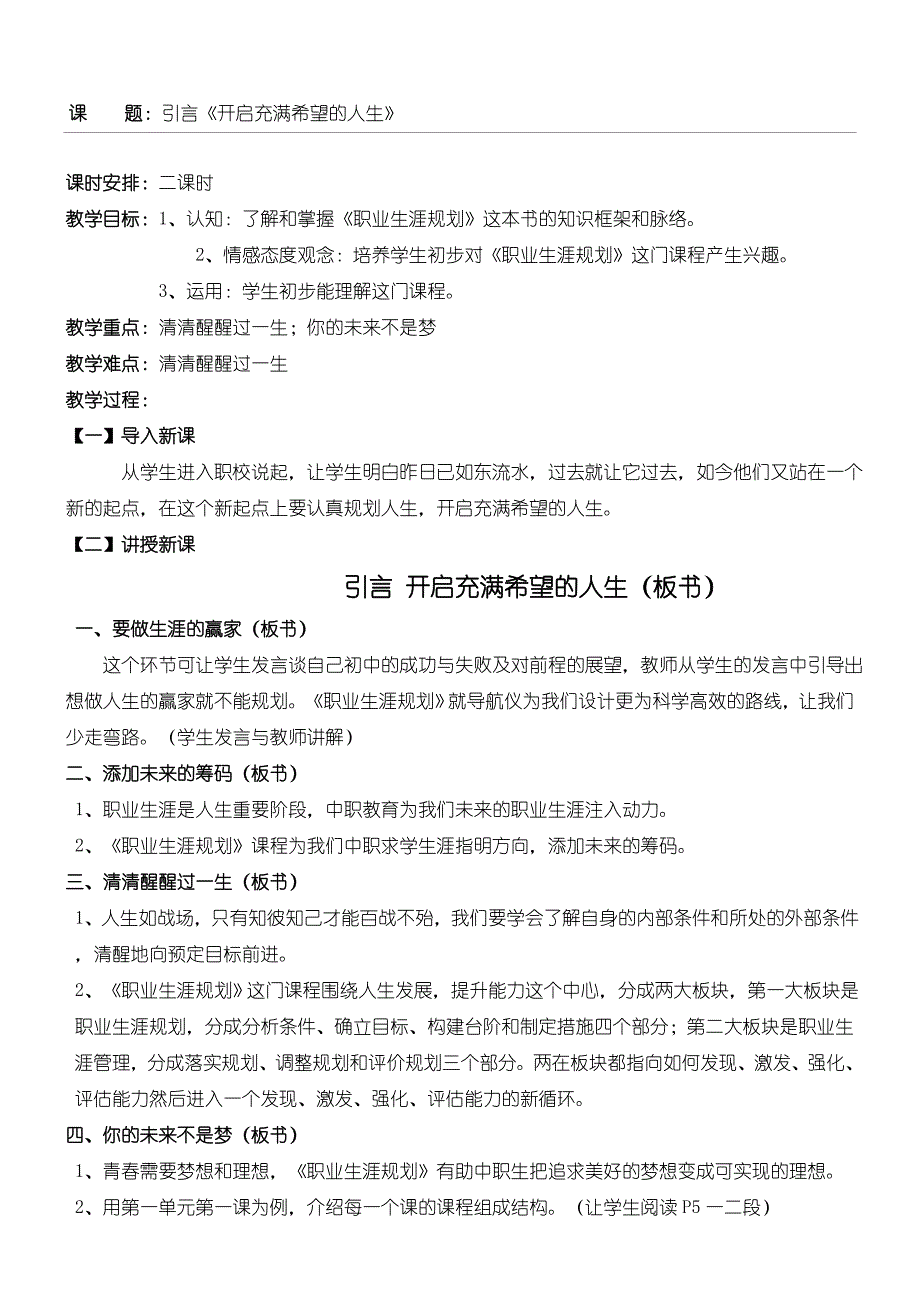 课　题：引言《开启充满希望的人生》

课时安排：二课时

教学目标：1、认知：了解和掌握《职业生涯规划》这本书的知识框架和脉络。

2、情感态度观念：培养学生初步对《职业生涯规划》这门课程产生兴趣。

3、运用：学生初步能理解这门课程。

教学重点：清清醒醒过一生；你的未来不是梦

教学难点：清清醒醒过一生

教学过程：

【一】导入新课

从学生进入职校说起，让学生明白昨日已如东流水，过去就让它过去，如今他们又站在一个新的起点，在这个新起点上要认真规划人生，开启充满希望的人生。

【二】讲授新课

引言 开启充满希望的人生（板书）

一、要做生涯的赢家（板书）

这个环节可让学生发言谈自己初中的成功与失败及对前程的展望，教师从学生的发言中引导出想做人生的赢家就不能规划。《职业生涯规划》就导航仪为我们设计更为科学高效的路线，让我们少走弯路。（学生发言与教师讲解）

二、添加未来的筹码（板书）

1、职业生涯是人生重要阶段，中职教育为我们未来的职业生涯注入动力。

2、《职业生涯规划》课程为我们中职求学生涯指明方向，添加未来的筹码。

三、清清醒醒过一生（板书）

1、人生如战场，只有知彼知己才能百战不殆，我们要学会了解自身的内部条件和所处的外部条件，清醒地向预定目标前进。

2、《职业生涯规划》这门课程围绕人生发展，提升能力这个中心，分成两大板块，第一大板块是职业生涯规划，分成分析条件、确立目标、构建台阶和制定措施四个部分；第二大板块是职业生涯管理，分成落实规划、调整规划和评价规划三个部分。两在板块都指向如何发现、激发、强化、评估能力然后进入一个发现、激发、强化、评估能力的新循环。

四、你的未来不是梦（板书）

1、青春需要梦想和理想，《职业生涯规划》有助中职生把追求美好的梦想变成可实现的理想。

2、用第一单元第一课为例，介绍每一个课的课程组成结构。（让学生阅读P5一二段）